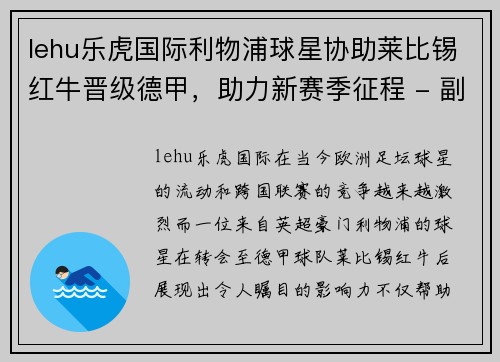 lehu乐虎国际利物浦球星协助莱比锡红牛晋级德甲，助力新赛季征程 - 副

lehu乐虎国际在当今欧洲足坛球星的流动和跨国联赛的竞争越来越激烈而一位来自英超豪门利物浦的球星在转会至德甲球队莱比锡红牛后展现出令人瞩目的影响力不仅帮助